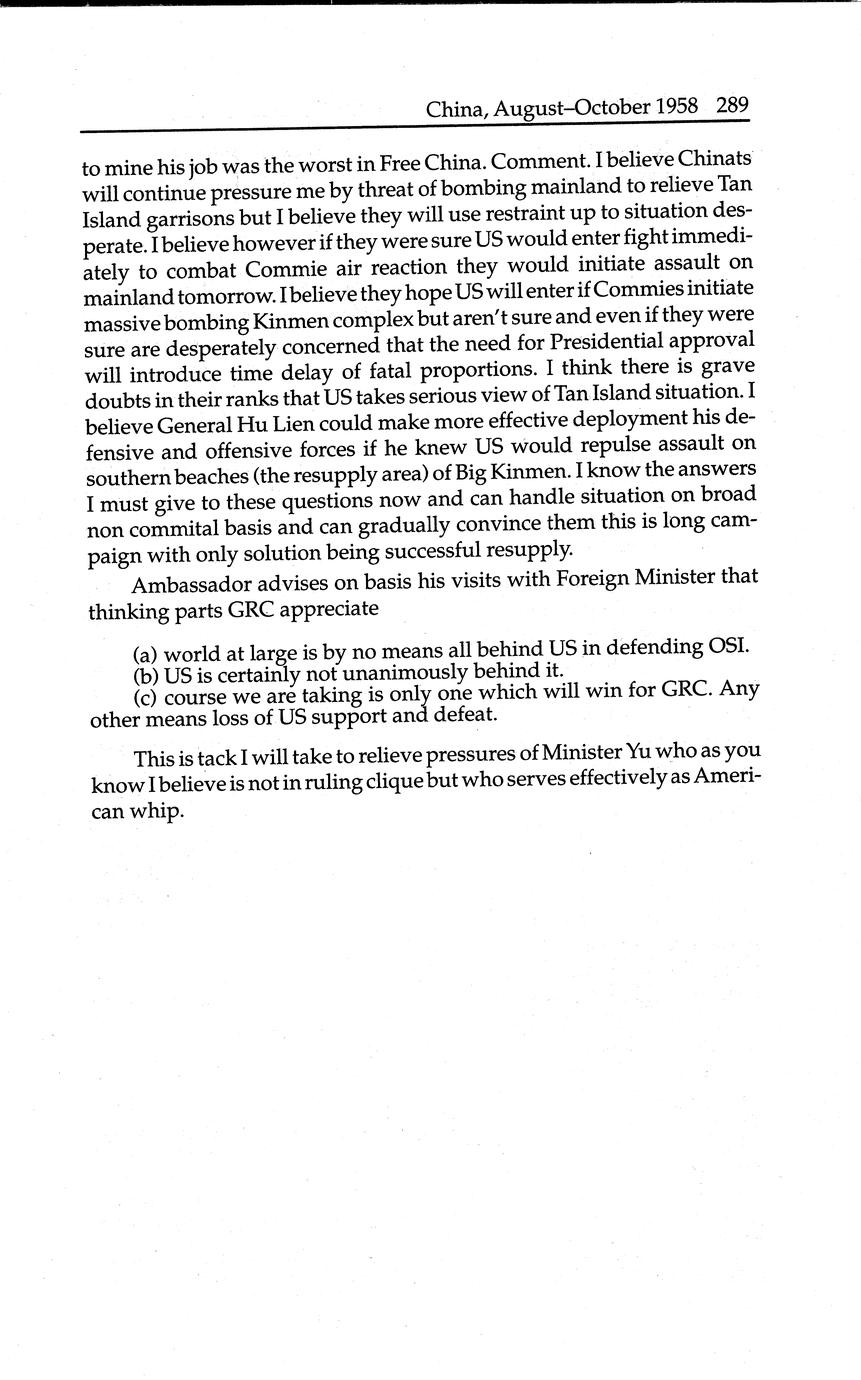 China, August–October 1958 289

to mine his job was the worst in Free China. Comment. I believe Chinats will continue pressure me by threat of bombing mainland to relieve Tan Island garrisons but I believe they will use restraint up to situation desperate. I believe however if they were sure US would enter fight immediately to combat Commie air reaction they would initiate assault on mainland tomorrow. I believe they hope US will enter if Commies initiate massive bombing Kinmen complex but aren't sure and even if they were sure are desperately concerned that the need for Presidential approval will introduce time delay of fatal proportions. I think there is grave doubts in their ranks that US takes serious view of Tan Island situation. I believe General Hu Lien could make more effective deployment his defensive and offensive forces if he knew US would repulse assault on southern beaches (the resupply area) of Big Kinmen. I know the answers I must give to these questions now and can handle situation on broad non commital basis and can gradually convince them this is long campaign with only solution being successful resupply.

Ambassador advises on basis his visits with Foreign Minister that thinking parts GRC appreciate

(a) world at large is by no means all behind US in defending OSI.
(b) US is certainly not unanimously behind it.
(c) course we are taking is only one which will win for GRC. Any other means loss of US support and defeat.

This is tack I will take to relieve pressures of Minister Yu who as you know I believe is not in ruling clique but who serves effectively as American whip.